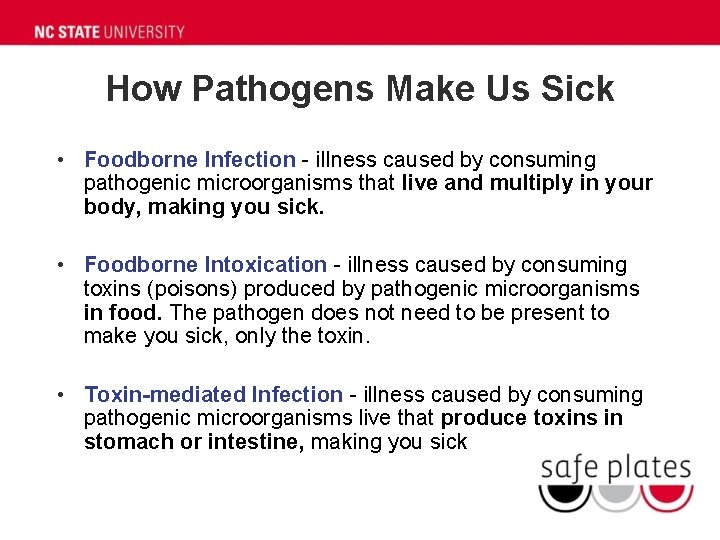 NC STATE UNIVERSITY

How Pathogens Make Us Sick

• Foodborne Infection - illness caused by consuming pathogenic microorganisms that live and multiply in your body, making you sick.

• Foodborne Intoxication - illness caused by consuming toxins (poisons) produced by pathogenic microorganisms in food. The pathogen does not need to be present to make you sick, only the toxin.

• Toxin-mediated Infection - illness caused by consuming pathogenic microorganisms live that produce toxins in stomach or intestine, making you sick

safe plates